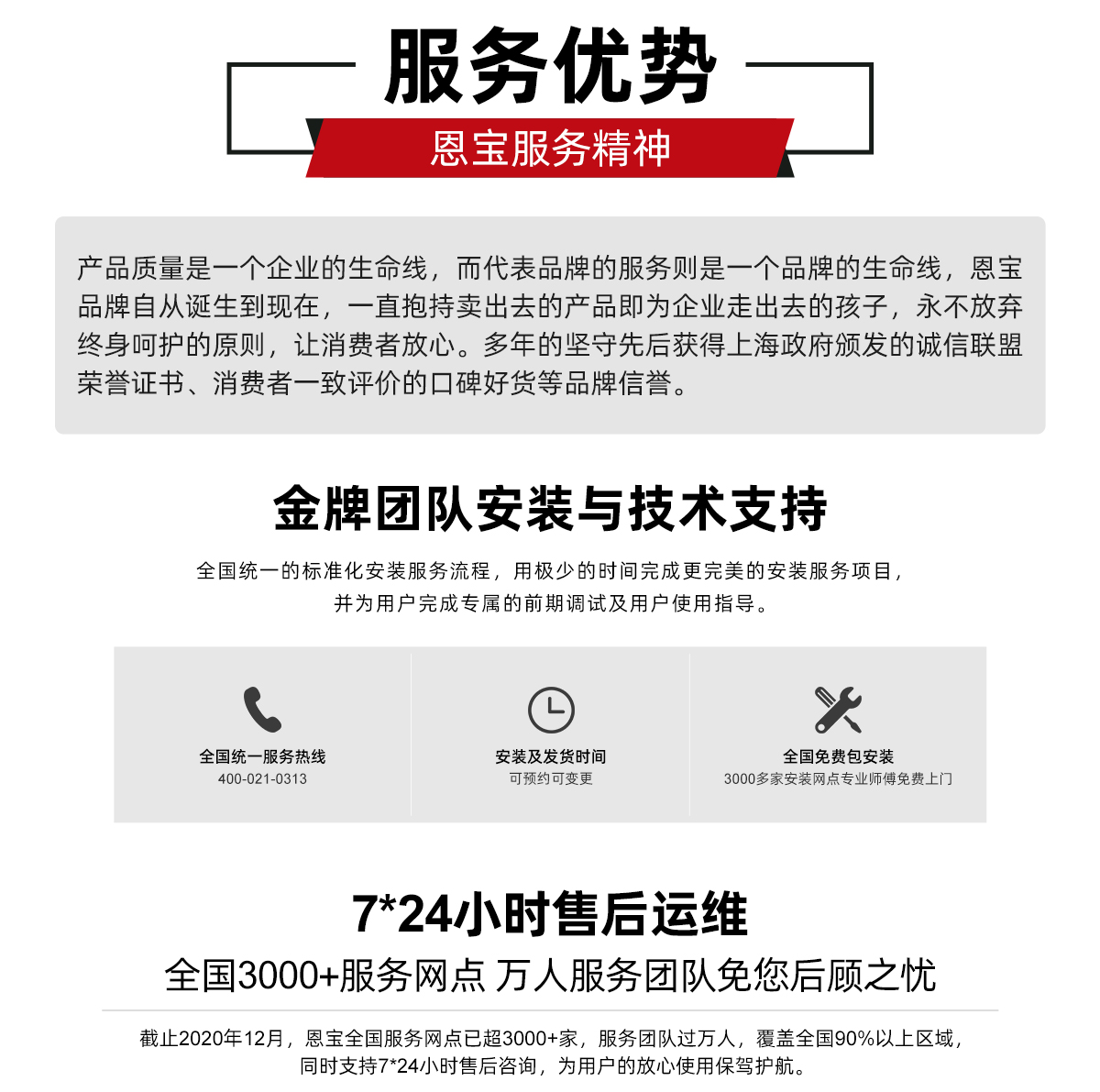 服务优势

恩宝服务精神

产品质量是一个企业的生命线，而代表品牌的服务则是一个品牌的生命线，恩宝品牌自从诞生到现在，一直抱持卖出去的产品即为企业走出去的孩子，永不放弃终身呵护的原则，让消费者放心。多年的坚守先后获得上海政府颁发的诚信联盟荣誉证书、消费者一致评价的口碑好货等品牌信誉。

金牌团队安装与技术支持

全国统一的标准化安装服务流程，用极少的时间完成更完美的安装服务项目，并为用户完成专属的前期调试及用户使用指导。

全国统一服务热线
400-021-0313

安装及发货时间
可预约可变更

全国免费包安装
3000多家安装网点专业师傅免费上门

7*24小时售后运维

全国3000+服务网点 万人服务团队免您后顾之忧

截止2020年12月，恩宝全国服务网点已超3000+家，服务团队过万人，覆盖全国90%以上区域，同时支持7*24小时售后咨询，为用户的放心使用保驾护航。